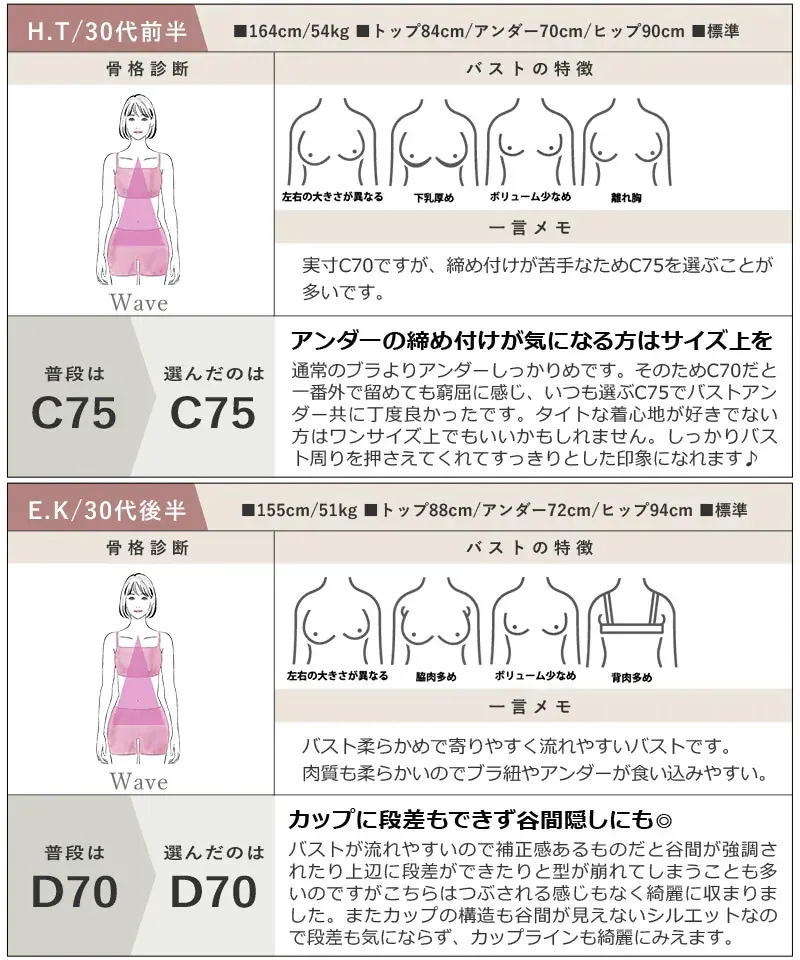 H.T/30代前半

■164cm/54kg ■トップ84cm/アンダー70cm/ヒップ90cm ■標準

骨格診断

Wave

バストの特徴

左右の大きさが異なる
下乳厚め
ボリューム少なめ
離れ胸

一言メモ

実寸C70ですが、締め付けが苦手なためC75を選ぶことが多いです。

普段は
C75

選んだのは
C75

アンダーの締め付けが気になる方はサイズ上を

通常のブラよりアンダーしっかりめです。そのためC70だと一番外で留めても窮屈に感じ、いつも選ぶC75でバストアンダー共に丁度良かったです。タイトな着心地が好きでない方はワンサイズ上でもいいかもしれません。しっかりバスト周りを押さえてくれてすっきりとした印象になれます♪

E.K/30代後半

■155cm/51kg ■トップ88cm/アンダー72cm/ヒップ94cm ■標準

骨格診断

Wave

バストの特徴

左右の大きさが異なる
脇肉多め
ボリューム少なめ
背肉多め

一言メモ

バスト柔らかめで寄りやすく流れやすいバストです。
肉質も柔らかいのでブラ紐やアンダーが食い込みやすい。

普段は
D70

選んだのは
D70

カップに段差もできず谷間隠しにも◎

バストが流れやすいので補正感あるものだと谷間が強調されたり上辺に段差ができたりと型が崩れてしまうことも多いのですがこちらはつぶされる感じもなく綺麗に収まりました。またカップの構造も谷間が見えないシルエットなので段差も気にならず、カップラインも綺麗にみえます。